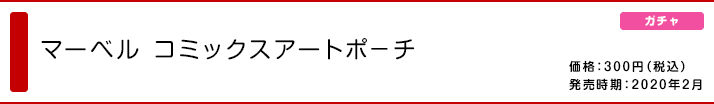 ガチャ

マーベル コミックスアートポーチ

価格：300円（税込）
発売時期：2020年2月